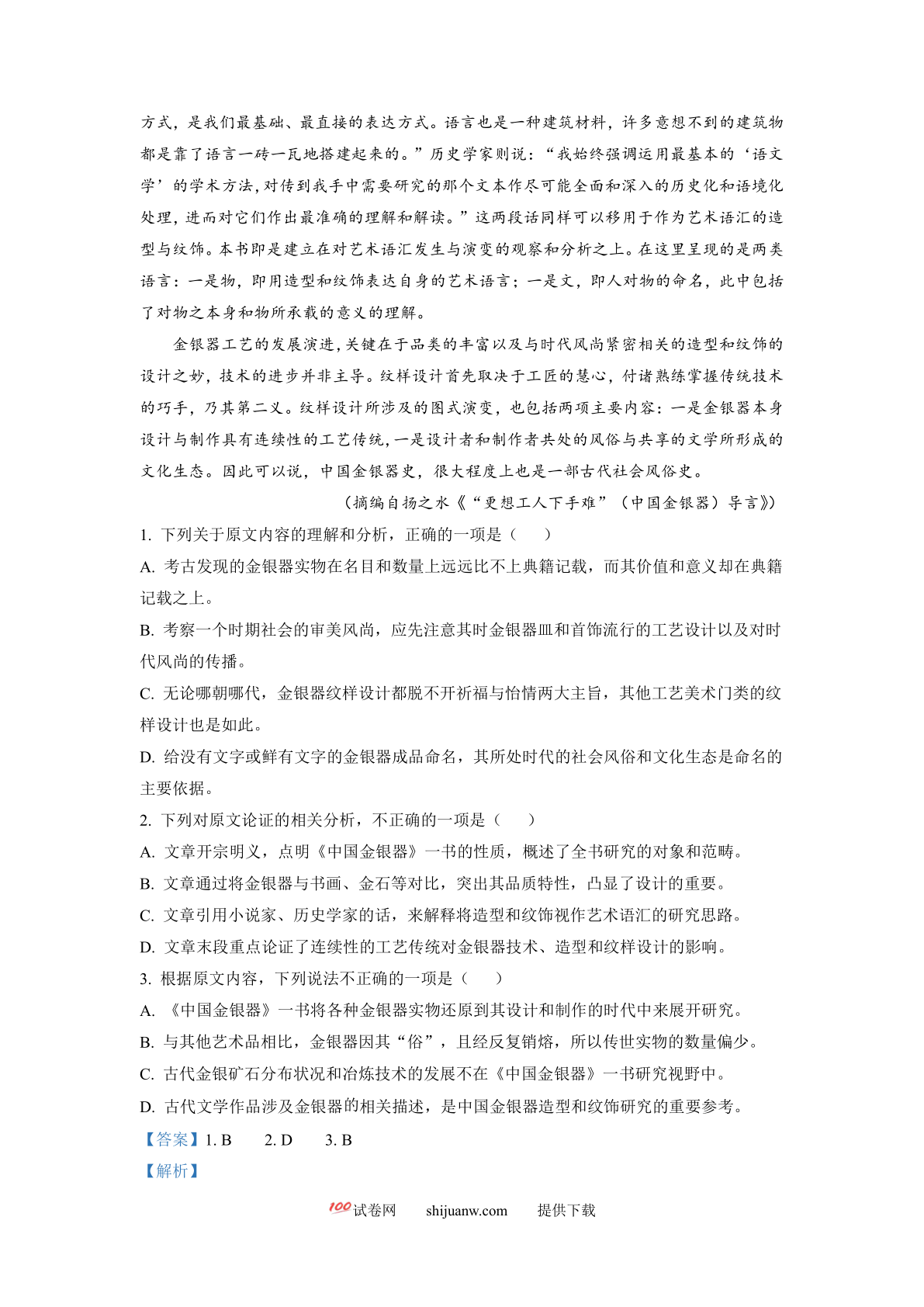 方式，是我们最基础、最直接的表达方式。语言也是一种建筑材料，许多意想不到的建筑物都是靠了语言一砖一瓦地搭建起来的。”历史学家则说：“我始终强调运用最基本的‘语文学’的学术方法，对传到我手中需要研究的那个文本作尽可能全面和深入的历史化和语境化处理，进而对它们作出最准确的理解和解读。”这两段话同样可以移用于作为艺术语汇的造型与纹饰。本书即是建立在对艺术语汇发生与演变的观察和分析之上。在这里呈现的是两类语言：一是物，即用造型和纹饰表达自身的艺术语言；一是文，即人对物的命名，此中包括了对物之本身和物所承载的意义的理解。

金银器工艺的发展演进，关键在于品类的丰富以及与时代风尚紧密相关的造型和纹饰的设计之妙，技术的进步并非主导。纹样设计首先取决于工匠的慧心，付诸熟练掌握传统技术的巧手，乃其第二义。纹样设计所涉及的图式演变，也包括两项主要内容：一是金银器本身设计与制作具有连续性的工艺传统，一是设计者和制作者共处的风俗与共享的文学所形成的文化生态。因此可以说，中国金银器史，很大程度上也是一部古代社会风俗史。

（摘编自扬之水《“更想工人下手难”（中国金银器）导言》）

1. 下列关于原文内容的理解和分析，正确的一项是（　　）

A. 考古发现的金银器实物在名目和数量上远远比不上典籍记载，而其价值和意义却在典籍记载之上。

B. 考察一个时期社会的审美风尚，应先注意其时金银器皿和首饰流行的工艺设计以及对时代风尚的传播。

C. 无论哪朝哪代，金银器纹样设计都脱不开祈福与怡情两大主旨，其他工艺美术门类的纹样设计也是如此。

D. 给没有文字或鲜有文字的金银器成品命名，其所处时代的社会风俗和文化生态是命名的主要依据。

2. 下列对原文论证的相关分析，不正确的一项是（　　）

A. 文章开宗明义，点明《中国金银器》一书的性质，概述了全书研究的对象和范畴。

B. 文章通过将金银器与书画、金石等对比，突出其品质特性，凸显了设计的重要。

C. 文章引用小说家、历史学家的话，来解释将造型和纹饰视作艺术语汇的研究思路。

D. 文章末段重点论证了连续性的工艺传统对金银器技术、造型和纹样设计的影响。

3. 根据原文内容，下列说法不正确的一项是（　　）

A. 《中国金银器》一书将各种金银器实物还原到其设计和制作的时代中来展开研究。

B. 与其他艺术品相比，金银器因其“俗”，且经反复销熔，所以传世实物的数量偏少。

C. 古代金银矿石分布状况和冶炼技术的发展不在《中国金银器》一书研究视野中。

D. 古代文学作品涉及金银器的相关描述，是中国金银器造型和纹饰研究的重要参考。

【答案】1. B　　2. D　　3. B

【解析】

100试卷网　shijuanw.com　提供下载